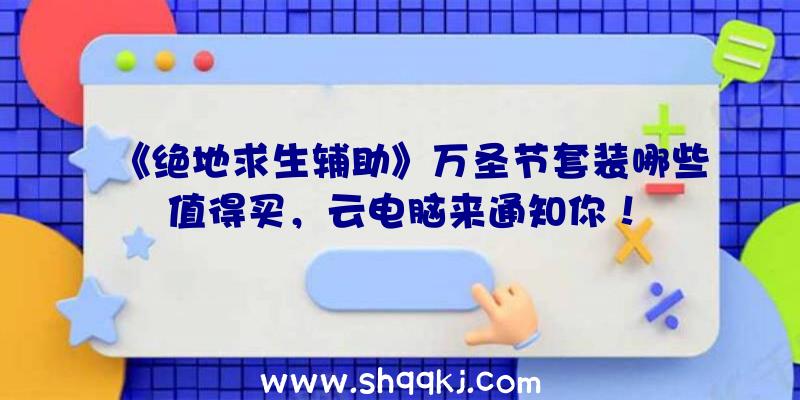 《绝地求生辅助》万圣节套装哪些值得买，云电脑来通知你！

www.shqqkj.com